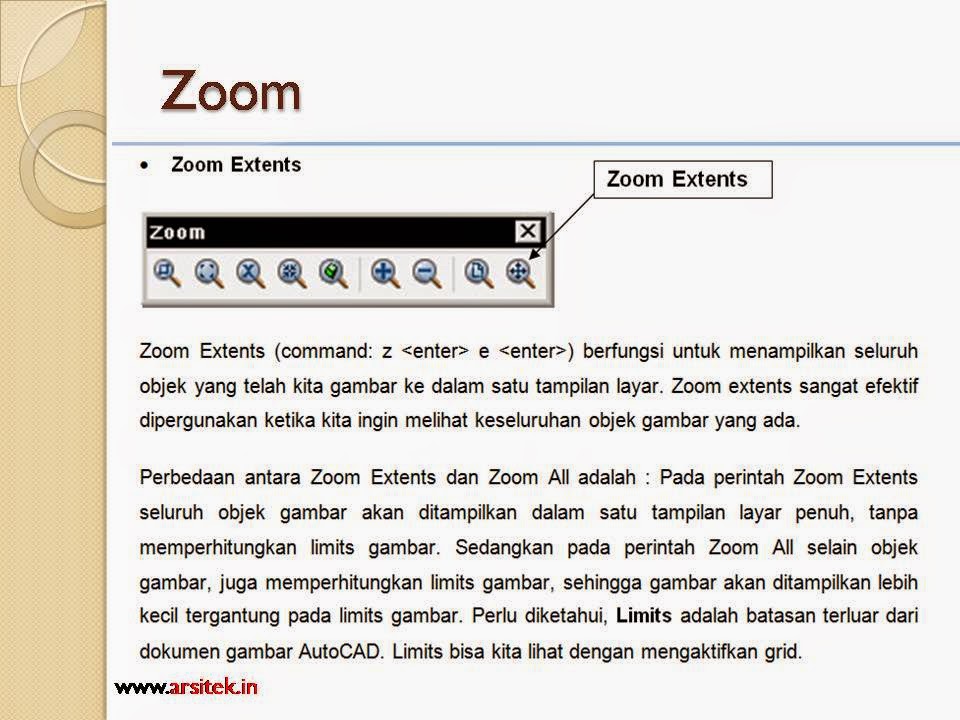 Zoom

• Zoom Extents

Zoom Extents

Zoom

Zoom Extents (command: z <enter> e <enter>) berfungsi untuk menampilkan seluruh objek yang telah kita gambar ke dalam satu tampilan layar. Zoom extents sangat efektif dipergunakan ketika kita ingin melihat keseluruhan objek gambar yang ada.

Perbedaan antara Zoom Extents dan Zoom All adalah : Pada perintah Zoom Extents seluruh objek gambar akan ditampilkan dalam satu tampilan layar penuh, tanpa memperhitungkan limits gambar. Sedangkan pada perintah Zoom All selain objek gambar, juga memperhitungkan limits gambar, sehingga gambar akan ditampilkan lebih kecil tergantung pada limits gambar. Perlu diketahui, Limits adalah batasan terluar dari dokumen gambar AutoCAD. Limits bisa kita lihat dengan mengaktifkan grid.

www.arsitek.in